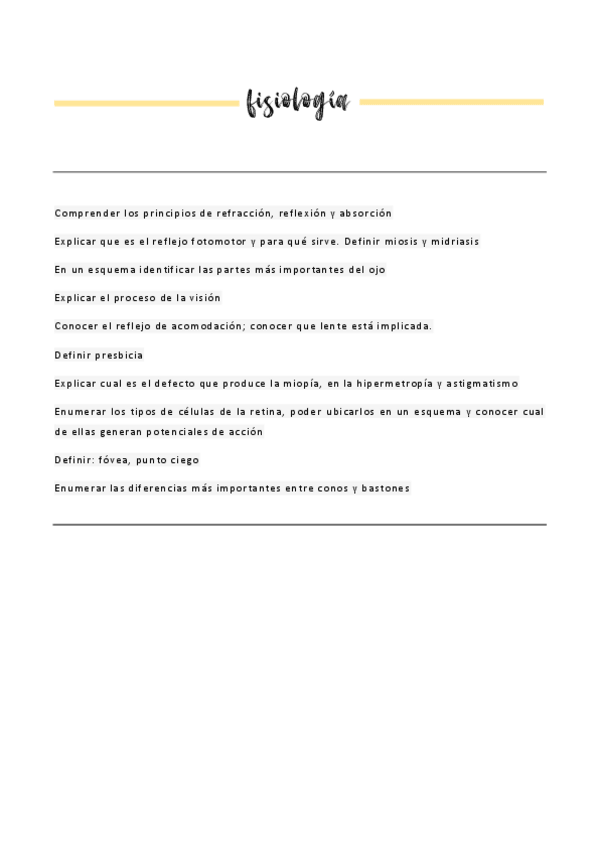 fisiología

Comprender los principios de refracción, reflexión y absorción

Explicar que es el reflejo fotomotor y para qué sirve. Definir miosis y midriasis

En un esquema identificar las partes más importantes del ojo

Explicar el proceso de la visión

Conocer el reflejo de acomodación; conocer que lente está implicada.

Definir presbicia

Explicar cual es el defecto que produce la miopía, en la hipermetropía y astigmatismo

Enumerar los tipos de células de la retina, poder ubicarlos en un esquema y conocer cual de ellas generan potenciales de acción

Definir: fóvea, punto ciego

Enumerar las diferencias más importantes entre conos y bastones